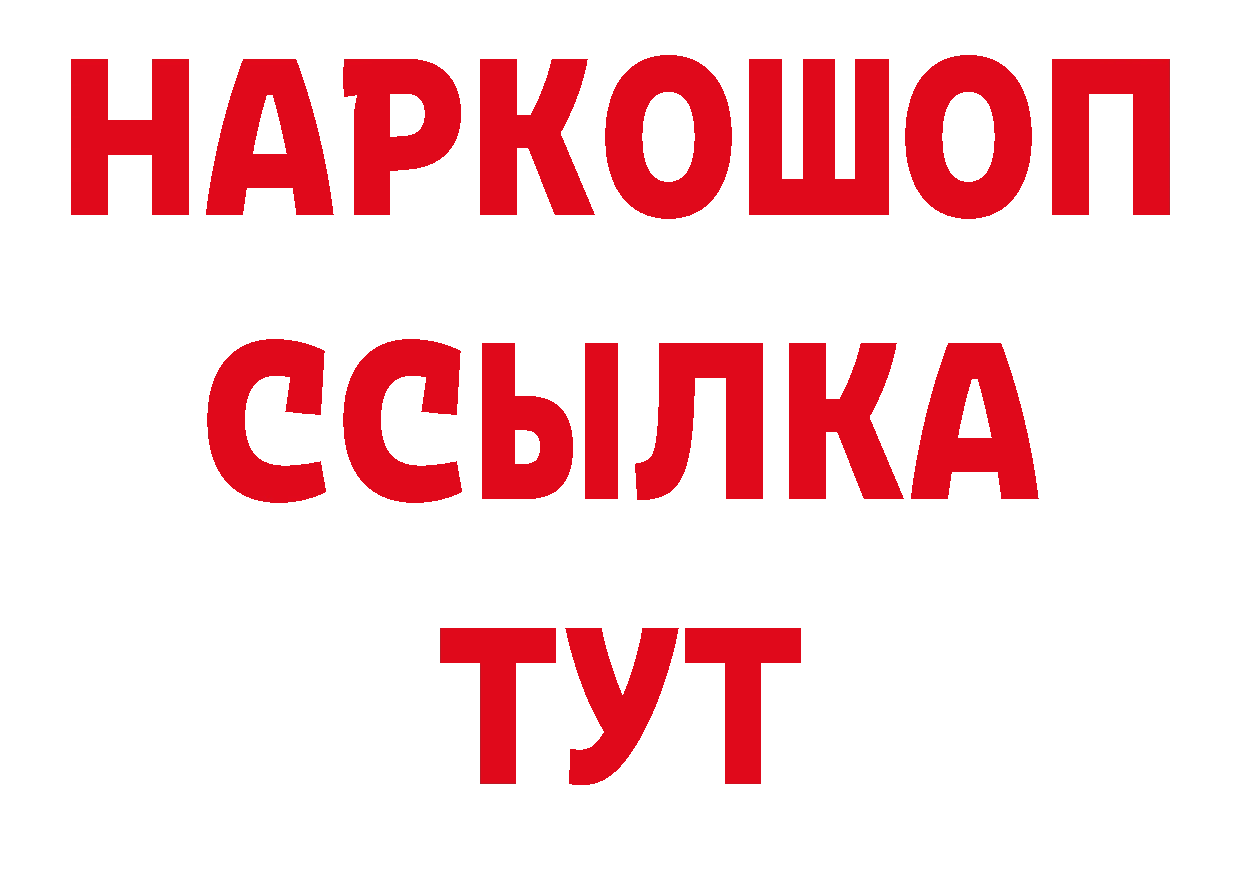 НАРКОШОП
ССЫЛКА
ТУТ